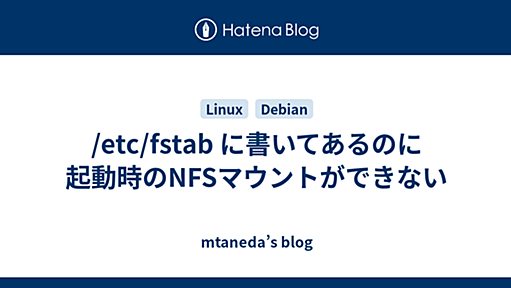 Hatena Blog

Linux Debian

/etc/fstab に書いてあるのに起動時のNFSマウントができない

mtaneda’s blog